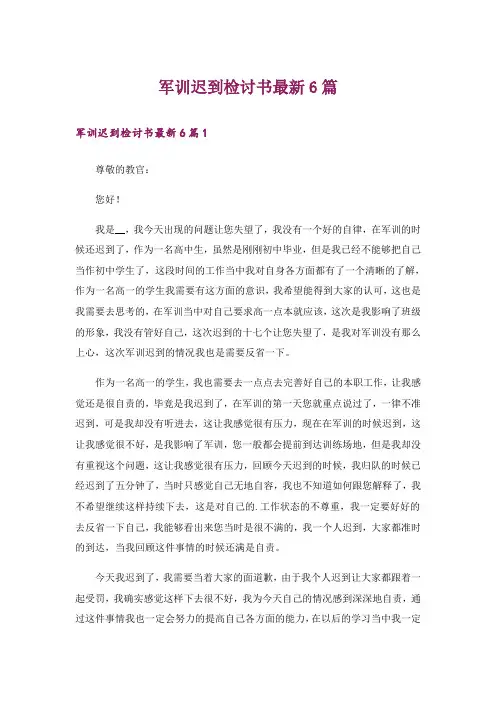 军训迟到检讨书最新6篇

军训迟到检讨书最新6篇1

尊敬的教官：

您好！

我是__，我今天出现的问题让您失望了，我没有一个好的自律，在军训的时候还迟到了，作为一名高中生，虽然是刚刚初中毕业，但是我已经不能够把自己当作初中学生了，这段时间的工作当中我对自身各方面都有了一个清晰的了解，作为一名高一的学生我需要有这方面的意识，我希望能得到大家的认可，这也是我需要去思考的，在军训当中对自己要求高一点本就应该，这次是我影响了班级的形象，我没有管好自己，这次迟到的十七个让您失望了，是我对军训没有那么上心，这次军训迟到的情况我也是需要反省一下。

作为一名高一的学生，我也需要去一点点去完善好自己的本职工作，让我感觉还是很自责的，毕竟是我迟到了，在军训的第一天您就重点说过了，一律不准迟到，可是我却没有听进去，这让我感觉很有压力，现在在军训的时候迟到，这让我感觉很不好，是我影响了军训，您一般都会提前到达训练场地，但是我却没有重视这个问题，这让我感觉很有压力，回顾今天迟到的时候，我归队的时候已经迟到了五分钟了，当时只感觉自己无地自容，我也不知道如何跟您解释了，我不希望继续这样持续下去，这是对自己的.工作状态的不尊重，我一定要好好的去反省一下自己，我能够看出来您当时是很不满的，我一个人迟到，大家都准时的到达，当我回顾这件事情的时候还满是自责。

今天我迟到了，我需要当着大家的面道歉，由于我个人迟到让大家都跟着一起受罚，我确实感觉这样下去很不好，我为今天自己的情况感到深深地自责，通过这件事情我也一定会努力的提高自己各方面的能力，在以后的学习当中我一定